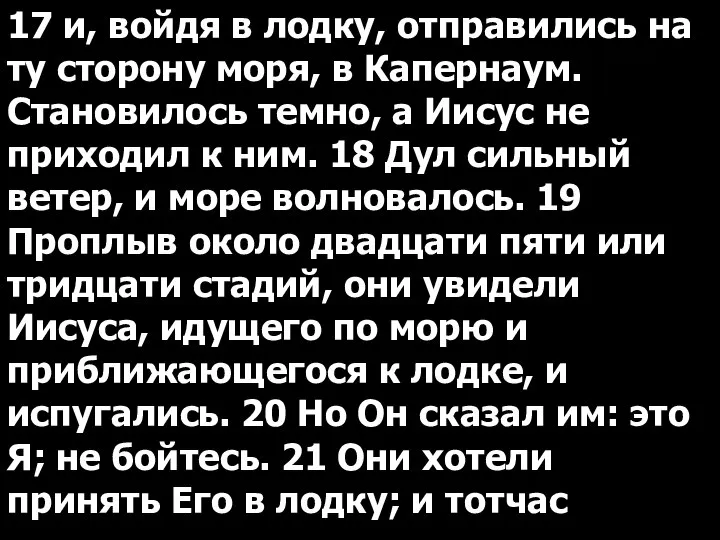 17 и, войдя в лодку, отправились на ту сторону моря, в Капернаум. Становилось темно, а Иисус не приходил к ним. 18 Дул сильный ветер, и море волновалось. 19 Проплыв около двадцати пяти или тридцати стадий, они увидели Иисуса, идущего по морю и приближающегося к лодке, и испугались. 20 Но Он сказал им: это Я; не бойтесь. 21 Они хотели принять Его в лодку; и тотчас